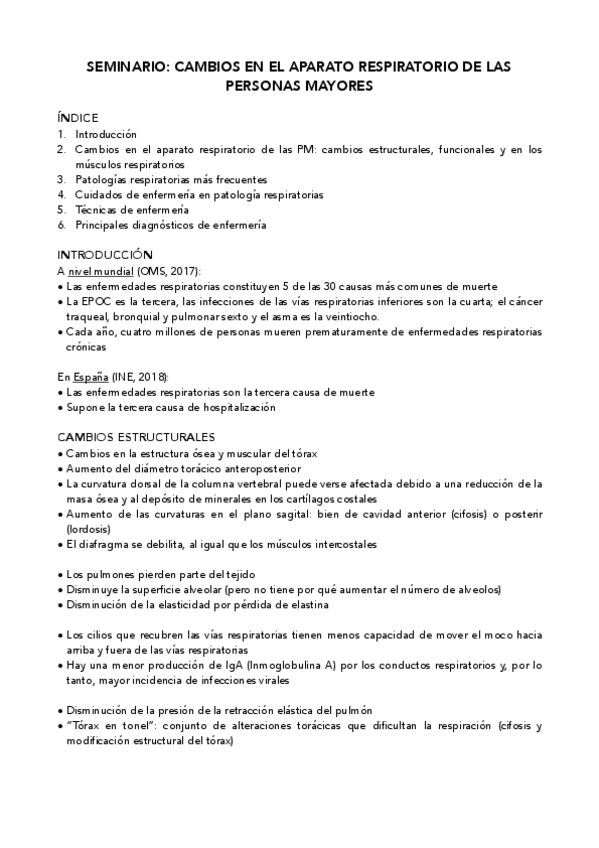 SEMINARIO: CAMBIOS EN EL APARATO RESPIRATORIO DE LAS PERSONAS MAYORES

ÍNDICE
1. Introducción
2. Cambios en el aparato respiratorio de las PM: cambios estructurales, funcionales y en los músculos respiratorios
3. Patologías respiratorias más frecuentes
4. Cuidados de enfermería en patología respiratorias
5. Técnicas de enfermería
6. Principales diagnósticos de enfermería

INTRODUCCIÓN
A nivel mundial (OMS, 2017):
• Las enfermedades respiratorias constituyen 5 de las 30 causas más comunes de muerte
• La EPOC es la tercera, las infecciones de las vías respiratorias inferiores son la cuarta; el cáncer traqueal, bronquial y pulmonar sexto y el asma es la veintiocho.
• Cada año, cuatro millones de personas mueren prematuramente de enfermedades respiratorias crónicas

En España (INE, 2018):
• Las enfermedades respiratorias son la tercera causa de muerte
• Supone la tercera causa de hospitalización

CAMBIOS ESTRUCTURALES
• Cambios en la estructura ósea y muscular del tórax
• Aumento del diámetro torácico anteroposterior
• La curvatura dorsal de la columna vertebral puede verse afectada debido a una reducción de la masa ósea y al depósito de minerales en los cartílagos costales
• Aumento de las curvaturas en el plano sagital: bien de cavidad anterior (cifosis) o posterir (lordosis)
• El diafragma se debilita, al igual que los músculos intercostales

• Los pulmones pierden parte del tejido
• Disminuye la superficie alveolar (pero no tiene por qué aumentar el número de alveolos)
• Disminución de la elasticidad por pérdida de elastina

• Los cilios que recubren las vías respiratorias tienen menos capacidad de mover el moco hacia arriba y fuera de las vías respiratorias
• Hay una menor producción de IgA (Inmoglobulina A) por los conductos respiratorios y, por lo tanto, mayor incidencia de infecciones virales

• Disminución de la presión de la retracción elástica del pulmón
• "Tórax en tonel": conjunto de alteraciones torácicas que dificultan la respiración (cifosis y modificación estructural del tórax)